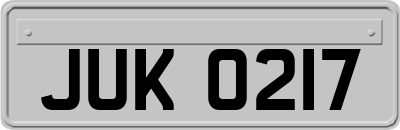 JUK 0217